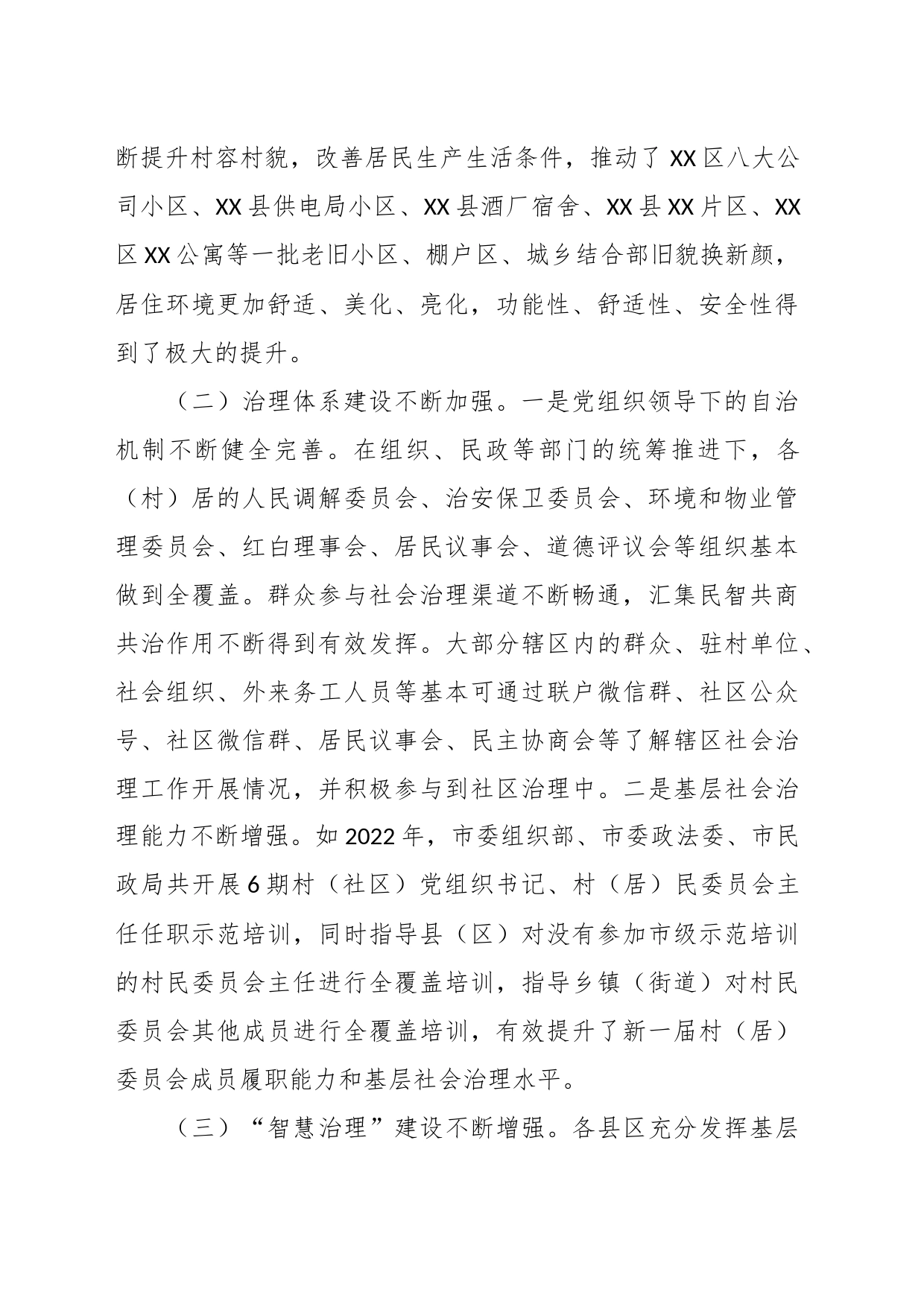 断提升村容村貌，改善居民生产生活条件，推动了XX区八大公司小区、XX县供电局小区、XX县酒厂宿舍、XX县XX片区、XX区XX公寓等一批老旧小区、棚户区、城乡结合部旧貌换新颜，居住环境更加舒适、美化、亮化，功能性、舒适性、安全性得到了极大的提升。

（二）治理体系建设不断加强。一是党组织领导下的自治机制不断健全完善。在组织、民政等部门的统筹推进下，各（村）居的人民调解委员会、治安保卫委员会、环境和物业管理委员会、红白理事会、居民议事会、道德评议会等组织基本做到全覆盖。群众参与社会治理渠道不断畅通，汇集民智共商共治作用不断得到有效发挥。大部分辖区内的群众、驻村单位、社会组织、外来务工人员等基本可通过联户微信群、社区公众号、社区微信群、居民议事会、民主协商会等了解辖区社会治理工作开展情况，并积极参与到社区治理中。二是基层社会治理能力不断增强。如2022年，市委组织部、市委政法委、市民政局共开展6期村（社区）党组织书记、村（居）民委员会主任任职示范培训，同时指导县（区）对没有参加市级示范培训的村民委员会主任进行全覆盖培训，指导乡镇（街道）对村民委员会其他成员进行全覆盖培训，有效提升了新一届村（居）委员会成员履职能力和基层社会治理水平。

（三）“智慧治理”建设不断增强。各县区充分发挥基层